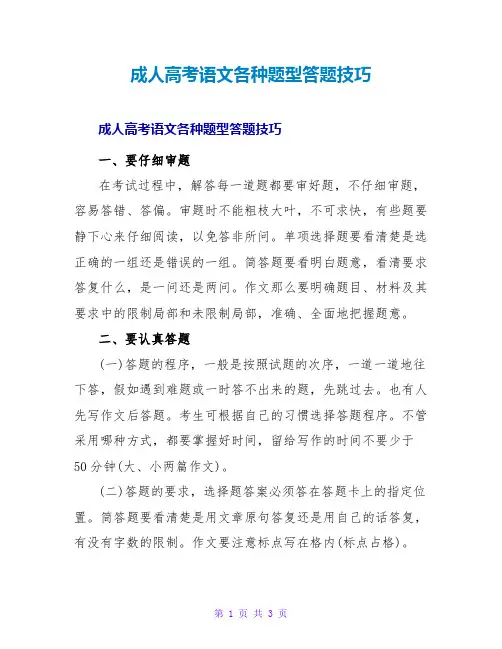 成人高考语文各种题型答题技巧

成人高考语文各种题型答题技巧

一、要仔细审题

在考试过程中，解答每一道题都要审好题，不仔细审题，容易答错、答偏。审题时不能粗枝大叶，不可求快，有些题要静下心来仔细阅读，以免答非所问。单项选择题要看清楚是选正确的一组还是错误的一组。简答题要看明白题意，看清要求答复什么，是一问还是两问。作文那么要明确题目、材料及其要求中的限制局部和未限制局部，准确、全面地把握题意。

二、要认真答题

(一)答题的程序，一般是按照试题的次序，一道一道地往下答，假如遇到难题或一时答不出来的题，先跳过去。也有人先写作文后答题。考生可根据自己的习惯选择答题程序。不管采用哪种方式，都要掌握好时间，留给写作的时间不要少于50分钟(大、小两篇作文)。

(二)答题的要求，选择题答案必须答在答题卡上的指定位置。简答题要看清楚是用文章原句答复还是用自己的话答复，有没有字数的限制。作文要注意标点写在格内(标点占格)。

第 1 页 共 3 页